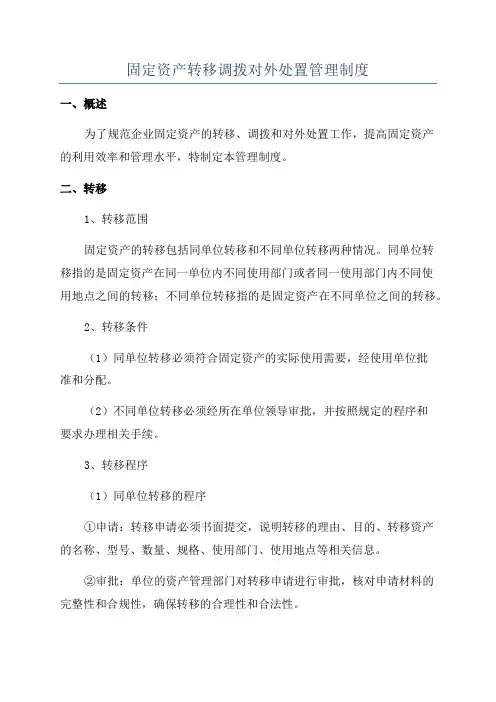 固定资产转移调拨对外处置管理制度

一、概述

为了规范企业固定资产的转移、调拨和对外处置工作，提高固定资产的利用效率和管理水平，特制定本管理制度。

二、转移

1、转移范围

固定资产的转移包括同单位转移和不同单位转移两种情况。同单位转移指的是固定资产在同一单位内不同使用部门或者同一使用部门内不同使用地点之间的转移；不同单位转移指的是固定资产在不同单位之间的转移。

2、转移条件

（1）同单位转移必须符合固定资产的实际使用需要，经使用单位批准和分配。

（2）不同单位转移必须经所在单位领导审批，并按照规定的程序和要求办理相关手续。

3、转移程序

（1）同单位转移的程序

①申请：转移申请必须书面提交，说明转移的理由、目的、转移资产的名称、型号、数量、规格、使用部门、使用地点等相关信息。

②审批：单位的资产管理部门对转移申请进行审批，核对申请材料的完整性和合规性，确保转移的合理性和合法性。